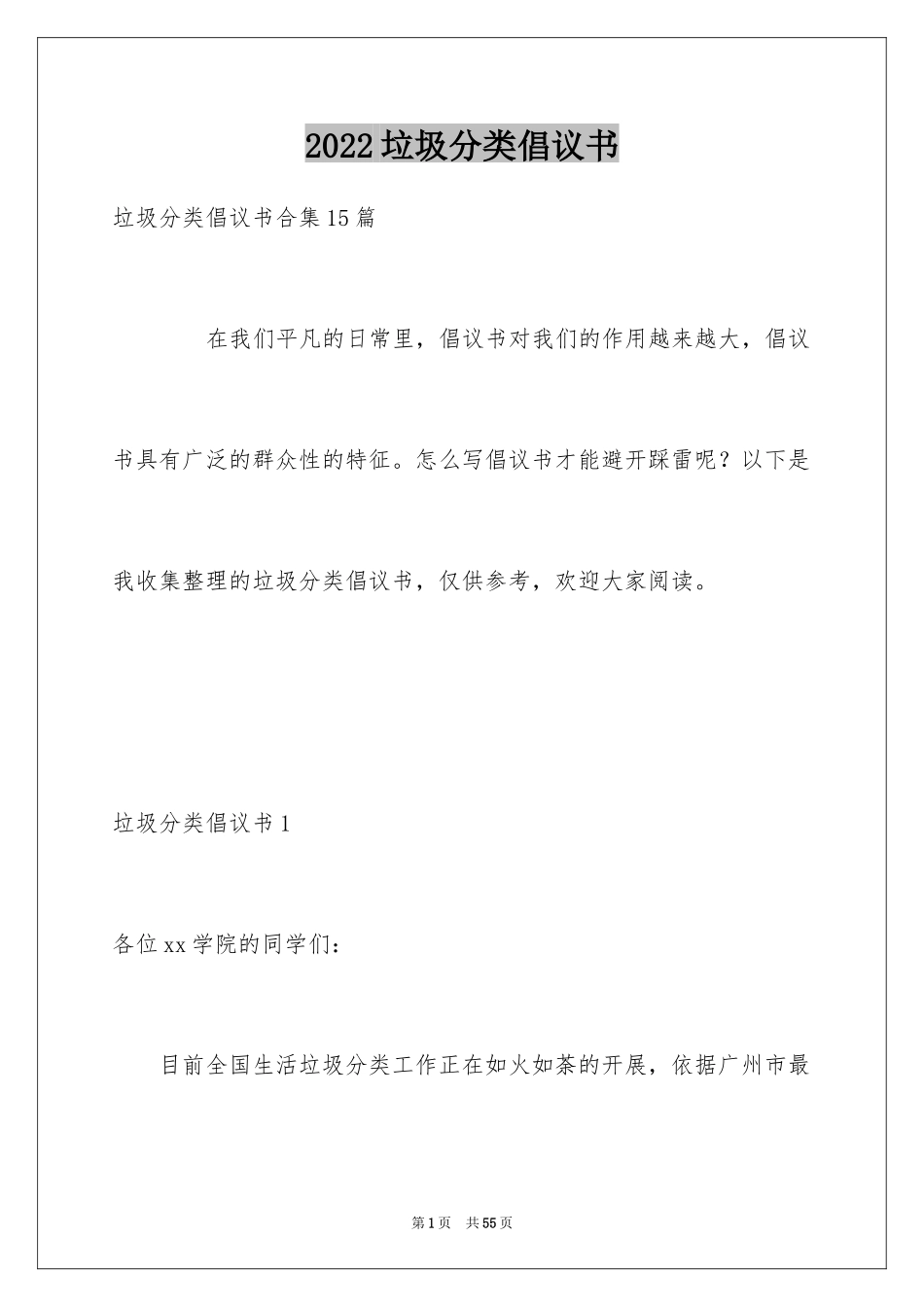 2022垃圾分类倡议书

垃圾分类倡议书合集15篇

在我们平凡的日常里，倡议书对我们的作用越来越大，倡议书具有广泛的群众性的特征。怎么写倡议书才能避开踩雷呢？以下是我收集整理的垃圾分类倡议书，仅供参考，欢迎大家阅读。

垃圾分类倡议书1

各位xx学院的同学们：

目前全国生活垃圾分类工作正在如火如荼的开展，依据广州市最

第1页 共55页